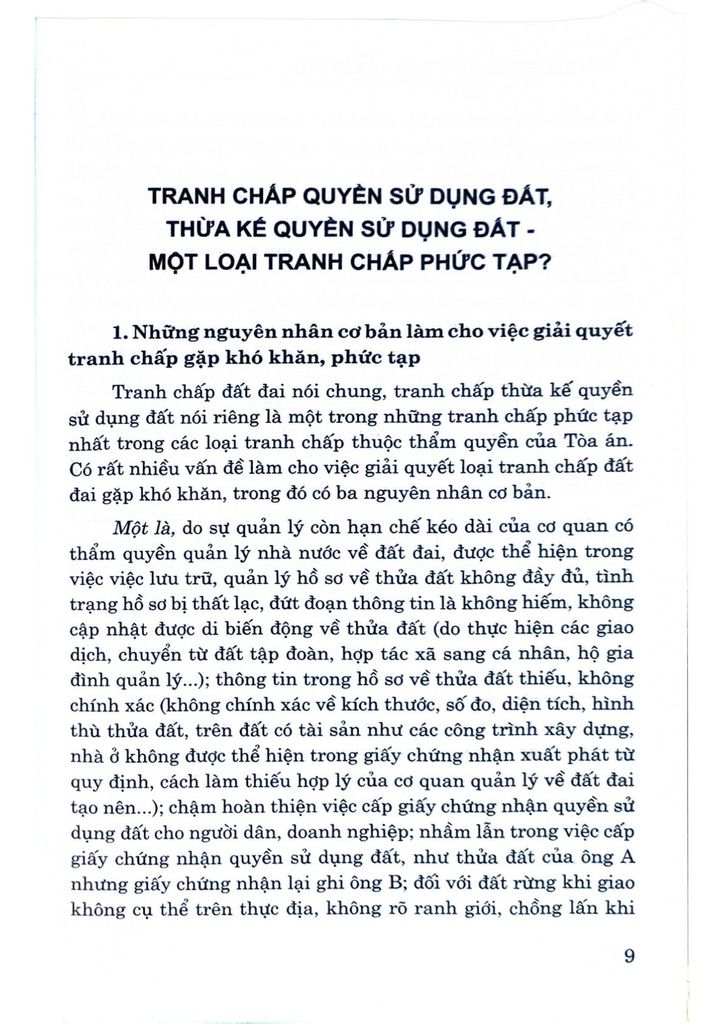 TRANH CHẤP QUYỀN SỬ DỤNG ĐẤT, THỪA KẾ QUYỀN SỬ DỤNG ĐẤT - MỘT LOẠI TRANH CHẤP PHỨC TẠP?

1. Những nguyên nhân cơ bản làm cho việc giải quyết tranh chấp gặp khó khăn, phức tạp

Tranh chấp đất đai nói chung, tranh chấp thừa kế quyền sử dụng đất nói riêng là một trong những tranh chấp phức tạp nhất trong các loại tranh chấp thuộc thẩm quyền của Tòa án. Có rất nhiều vấn đề làm cho việc giải quyết loại tranh chấp đất đai gặp khó khăn, trong đó có ba nguyên nhân cơ bản.

Một là, do sự quản lý còn hạn chế kéo dài của cơ quan có thẩm quyền quản lý nhà nước về đất đai, được thể hiện trong việc việc lưu trữ, quản lý hồ sơ về thửa đất không đầy đủ, tình trạng hồ sơ bị thất lạc, đứt đoạn thông tin là không hiếm, không cập nhật được di biến động về thửa đất (do thực hiện các giao dịch, chuyển từ đất tập đoàn, hợp tác xã sang cá nhân, hộ gia đình quản lý...); thông tin trong hồ sơ về thửa đất thiếu, không chính xác (không chính xác về kích thước, số đo, diện tích, hình thù thửa đất, trên đất có tài sản như các công trình xây dựng, nhà ở không được thể hiện trong giấy chứng nhận xuất phát từ quy định, cách làm thiếu hợp lý của cơ quan quản lý về đất đai tạo nên...); chậm hoàn thiện việc cấp giấy chứng nhận quyền sử dụng đất cho người dân, doanh nghiệp; nhầm lẫn trong việc cấp giấy chứng nhận quyền sử dụng đất, như thửa đất của ông A nhưng giấy chứng nhận lại ghi ông B; đối với đất rừng khi giao không cụ thể trên thực địa, không rõ ranh giới, chồng lấn khi

9